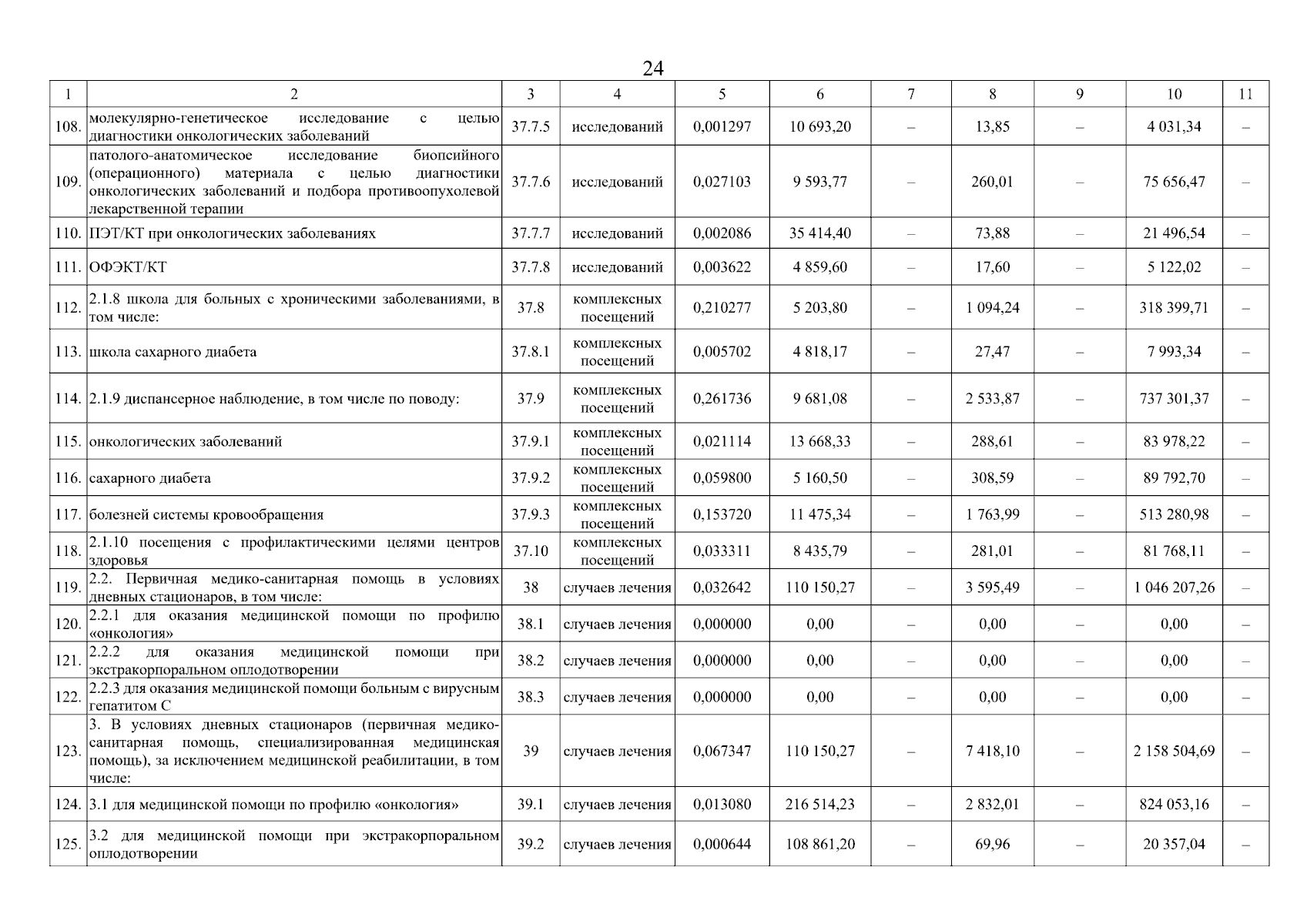 24

| 1 | 2 | 3 | 4 | 5 | 6 | 7 | 8 | 9 | 10 | 11 |
|---|---|---|---|---|---|---|---|---|---|---|
| 108. | молекулярно-генетическое исследование с целью диагностики онкологических заболеваний | 37.7.5 | исследований | 0,001297 | 10 693,20 | – | 13,85 | – | 4 031,34 | – |
| 109. | патолого-анатомическое исследование биопсийного (операционного) материала с целью диагностики онкологических заболеваний и подбора противоопухолевой лекарственной терапии | 37.7.6 | исследований | 0,027103 | 9 593,77 | – | 260,01 | – | 75 656,47 | – |
| 110. | ПЭТ/КТ при онкологических заболеваниях | 37.7.7 | исследований | 0,002086 | 35 414,40 | – | 73,88 | – | 21 496,54 | – |
| 111. | ОФЭКТ/КТ | 37.7.8 | исследований | 0,003622 | 4 859,60 | – | 17,60 | – | 5 122,02 | – |
| 112. | 2.1.8 школа для больных с хроническими заболеваниями, в том числе: | 37.8 | комплексных посещений | 0,210277 | 5 203,80 | – | 1 094,24 | – | 318 399,71 | – |
| 113. | школа сахарного диабета | 37.8.1 | комплексных посещений | 0,005702 | 4 818,17 | – | 27,47 | – | 7 993,34 | – |
| 114. | 2.1.9 диспансерное наблюдение, в том числе по поводу: | 37.9 | комплексных посещений | 0,261736 | 9 681,08 | – | 2 533,87 | – | 737 301,37 | – |
| 115. | онкологических заболеваний | 37.9.1 | комплексных посещений | 0,021114 | 13 668,33 | – | 288,61 | – | 83 978,22 | – |
| 116. | сахарного диабета | 37.9.2 | комплексных посещений | 0,059800 | 5 160,50 | – | 308,59 | – | 89 792,70 | – |
| 117. | болезней системы кровообращения | 37.9.3 | комплексных посещений | 0,153720 | 11 475,34 | – | 1 763,99 | – | 513 280,98 | – |
| 118. | 2.1.10 посещения с профилактическими целями центров здоровья | 37.10 | комплексных посещений | 0,033311 | 8 435,79 | – | 281,01 | – | 81 768,11 | – |
| 119. | 2.2. Первичная медико-санитарная помощь в условиях дневных стационаров, в том числе: | 38 | случаев лечения | 0,032642 | 110 150,27 | – | 3 595,49 | – | 1 046 207,26 | – |
| 120. | 2.2.1 для оказания медицинской помощи по профилю «онкология» | 38.1 | случаев лечения | 0,000000 | 0,00 | – | 0,00 | – | 0,00 | – |
| 121. | 2.2.2 для оказания медицинской помощи при экстракорпоральном оплодотворении | 38.2 | случаев лечения | 0,000000 | 0,00 | – | 0,00 | – | 0,00 | – |
| 122. | 2.2.3 для оказания медицинской помощи больным с вирусным гепатитом С | 38.3 | случаев лечения | 0,000000 | 0,00 | – | 0,00 | – | 0,00 | – |
| 123. | 3. В условиях дневных стационаров (первичная медико-санитарная помощь, специализированная медицинская помощь), за исключением медицинской реабилитации, в том числе: | 39 | случаев лечения | 0,067347 | 110 150,27 | – | 7 418,10 | – | 2 158 504,69 | – |
| 124. | 3.1 для медицинской помощи по профилю «онкология» | 39.1 | случаев лечения | 0,013080 | 216 514,23 | – | 2 832,01 | – | 824 053,16 | – |
| 125. | 3.2 для медицинской помощи при экстракорпоральном оплодотворении | 39.2 | случаев лечения | 0,000644 | 108 861,20 | – | 69,96 | – | 20 357,04 | – |